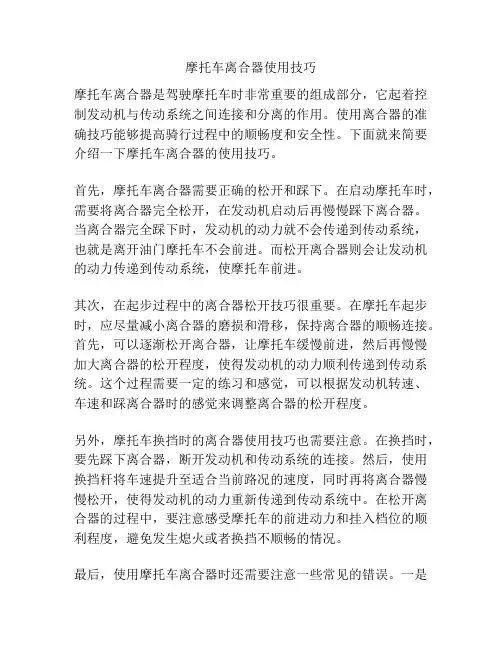 摩托车离合器使用技巧

摩托车离合器是驾驶摩托车时非常重要的组成部分，它起着控制发动机与传动系统之间连接和分离的作用。使用离合器的准确技巧能够提高骑行过程中的顺畅度和安全性。下面就来简要介绍一下摩托车离合器的使用技巧。

首先，摩托车离合器需要正确的松开和踩下。在启动摩托车时，需要将离合器完全松开，在发动机启动后再慢慢踩下离合器。当离合器完全踩下时，发动机的动力就不会传递到传动系统，也就是离开油门摩托车不会前进。而松开离合器则会让发动机的动力传递到传动系统，使摩托车前进。

其次，在起步过程中的离合器松开技巧很重要。在摩托车起步时，应尽量减小离合器的磨损和滑移，保持离合器的顺畅连接。首先，可以逐渐松开离合器，让摩托车缓慢前进，然后再慢慢加大离合器的松开程度，使得发动机的动力顺利传递到传动系统。这个过程需要一定的练习和感觉，可以根据发动机转速、车速和踩离合器时的感觉来调整离合器的松开程度。

另外，摩托车换挡时的离合器使用技巧也需要注意。在换挡时，要先踩下离合器，断开发动机和传动系统的连接。然后，使用换挡杆将车速提升至适合当前路况的速度，同时再将离合器慢慢松开，使得发动机的动力重新传递到传动系统中。在松开离合器的过程中，要注意感受摩托车的前进动力和挂入档位的顺利程度，避免发生熄火或者换挡不顺畅的情况。

最后，使用摩托车离合器时还需要注意一些常见的错误。一是